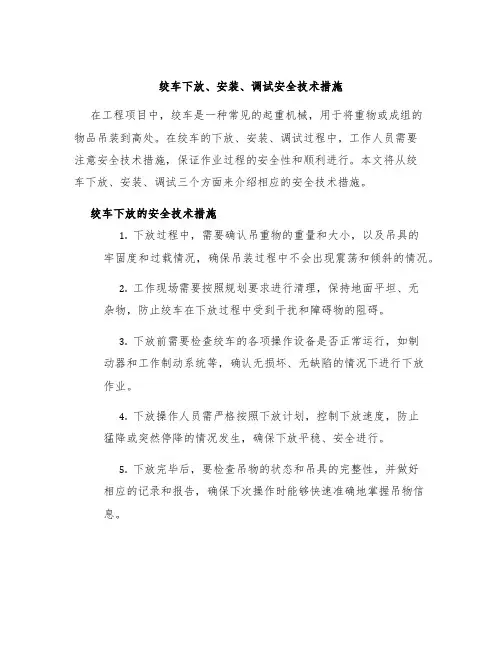 绞车下放、安装、调试安全技术措施

在工程项目中，绞车是一种常见的起重机械，用于将重物或成组的物品吊装到高处。在绞车的下放、安装、调试过程中，工作人员需要注意安全技术措施，保证作业过程的安全性和顺利进行。本文将从绞车下放、安装、调试三个方面来介绍相应的安全技术措施。

绞车下放的安全技术措施

1. 下放过程中，需要确认吊重物的重量和大小，以及吊具的牢固度和过载情况，确保吊装过程中不会出现震荡和倾斜的情况。

2. 工作现场需要按照规划要求进行清理，保持地面平坦、无杂物，防止绞车在下放过程中受到干扰和障碍物的阻碍。

3. 下放前需要检查绞车的各项操作设备是否正常运行，如制动器和工作制动系统等，确认无损坏、无缺陷的情况下进行下放作业。

4. 下放操作人员需严格按照下放计划，控制下放速度，防止猛降或突然停降的情况发生，确保下放平稳、安全进行。

5. 下放完毕后，要检查吊物的状态和吊具的完整性，并做好相应的记录和报告，确保下次操作时能够快速准确地掌握吊物信息。